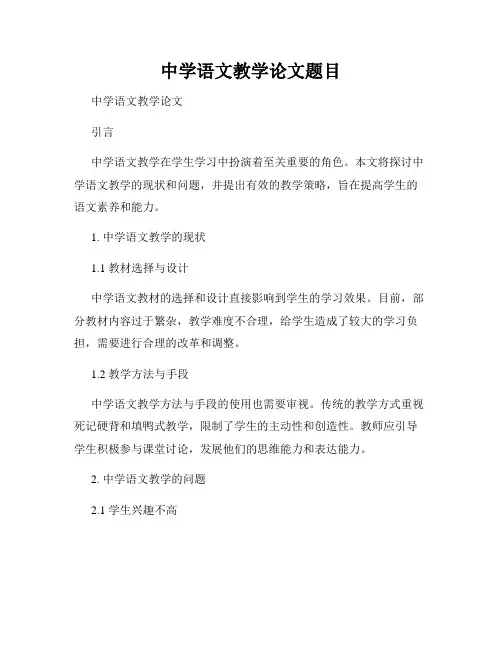 中学语文教学论文题目

中学语文教学论文

引言

中学语文教学在学生学习中扮演着至关重要的角色。本文将探讨中学语文教学的现状和问题，并提出有效的教学策略，旨在提高学生的语文素养和能力。

1. 中学语文教学的现状

1.1 教材选择与设计

中学语文教材的选择和设计直接影响到学生的学习效果。目前，部分教材内容过于繁杂，教学难度不合理，给学生造成了较大的学习负担，需要进行合理的改革和调整。

1.2 教学方法与手段

中学语文教学方法与手段的使用也需要审视。传统的教学方式重视死记硬背和填鸭式教学，限制了学生的主动性和创造性。教师应引导学生积极参与课堂讨论，发展他们的思维能力和表达能力。

2. 中学语文教学的问题

2.1 学生兴趣不高